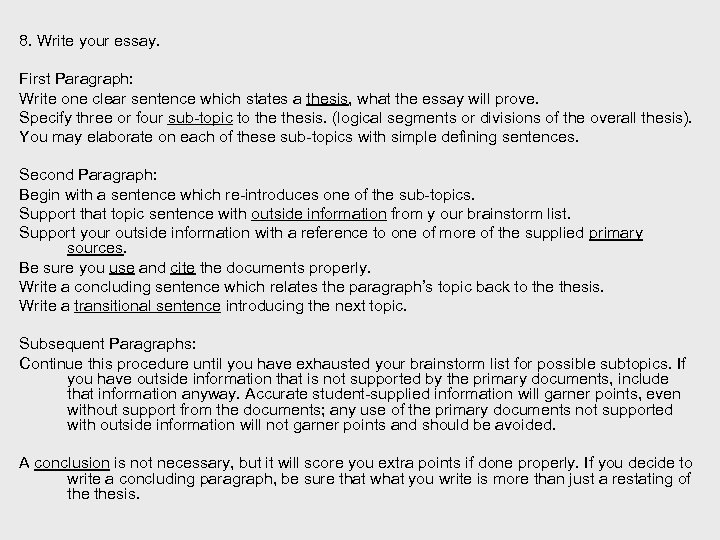 8. Write your essay.

First Paragraph:
Write one clear sentence which states a thesis, what the essay will prove.
Specify three or four sub-topic to the thesis. (logical segments or divisions of the overall thesis).
You may elaborate on each of these sub-topics with simple defining sentences.

Second Paragraph:
Begin with a sentence which re-introduces one of the sub-topics.
Support that topic sentence with outside information from y our brainstorm list.
Support your outside information with a reference to one of more of the supplied primary sources.
Be sure you use and cite the documents properly.
Write a concluding sentence which relates the paragraph's topic back to the thesis.
Write a transitional sentence introducing the next topic.

Subsequent Paragraphs:
Continue this procedure until you have exhausted your brainstorm list for possible subtopics. If you have outside information that is not supported by the primary documents, include that information anyway. Accurate student-supplied information will garner points, even without support from the documents; any use of the primary documents not supported with outside information will not garner points and should be avoided.

A conclusion is not necessary, but it will score you extra points if done properly. If you decide to write a concluding paragraph, be sure that what you write is more than just a restating of the thesis.